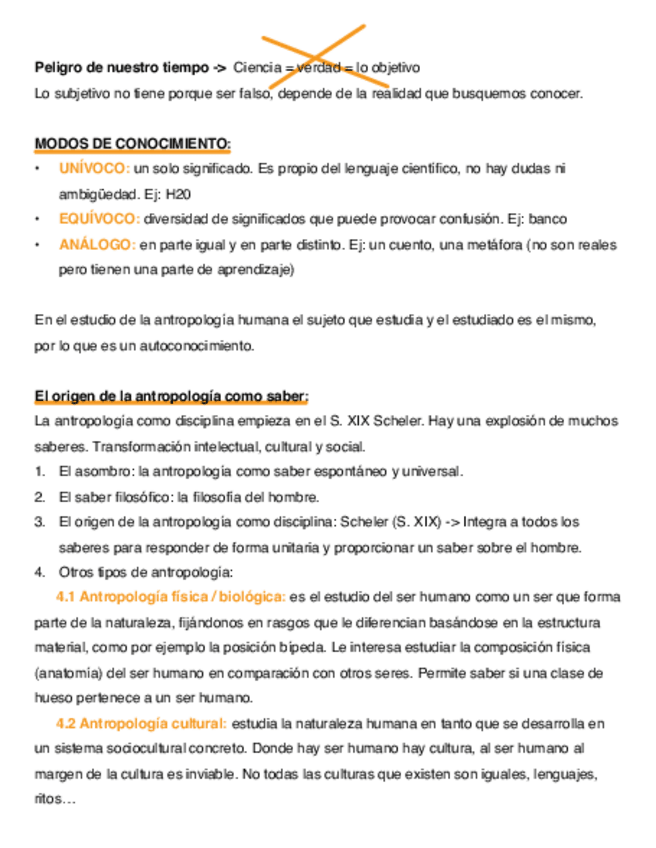 **Peligro de nuestro tiempo ->** Ciencia = verdad = lo objetivo
Lo subjetivo no tiene porque ser falso, depende de la realidad que busquemos conocer.

**MODOS DE CONOCIMIENTO:**
• **UNÍVOCO:** un solo significado. Es propio del lenguaje científico, no hay dudas ni ambigüedad. Ej: H20
• **EQUÍVOCO:** diversidad de significados que puede provocar confusión. Ej: banco
• **ANÁLOGO:** en parte igual y en parte distinto. Ej: un cuento, una metáfora (no son reales pero tienen una parte de aprendizaje)

En el estudio de la antropología humana el sujeto que estudia y el estudiado es el mismo, por lo que es un autoconocimiento.

**El origen de la antropología como saber:**
La antropología como disciplina empieza en el S. XIX Scheler. Hay una explosión de muchos saberes. Transformación intelectual, cultural y social.
1. El asombro: la antropología como saber espontáneo y universal.
2. El saber filosófico: la filosofía del hombre.
3. El origen de la antropología como disciplina: Scheler (S. XIX) -> Integra a todos los saberes para responder de forma unitaria y proporcionar un saber sobre el hombre.
4. Otros tipos de antropología:
**4.1 Antropología física / biológica:** es el estudio del ser humano como un ser que forma parte de la naturaleza, fijándonos en rasgos que le diferencian basándose en la estructura material, como por ejemplo la posición bípeda. Le interesa estudiar la composición física (anatomía) del ser humano en comparación con otros seres. Permite saber si una clase de hueso pertenece a un ser humano.
**4.2 Antropología cultural:** estudia la naturaleza humana en tanto que se desarrolla en un sistema sociocultural concreto. Donde hay ser humano hay cultura, al ser humano al margen de la cultura es inviable. No todas las culturas que existen son iguales, lenguajes, ritos…